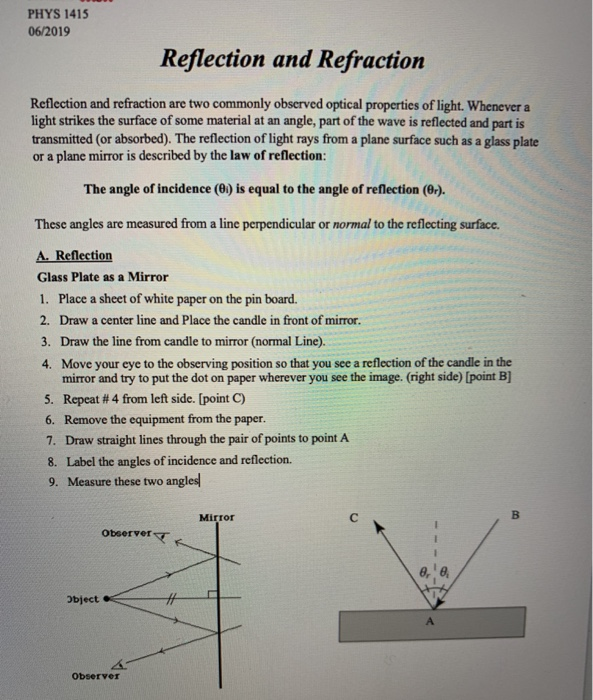 PHYS 1415
06/2019

Reflection and Refraction

Reflection and refraction are two commonly observed optical properties of light. Whenever a light strikes the surface of some material at an angle, part of the wave is reflected and part is transmitted (or absorbed). The reflection of light rays from a plane surface such as a glass plate or a plane mirror is described by the law of reflection:

The angle of incidence ($\theta_i$) is equal to the angle of reflection ($\theta_r$).

These angles are measured from a line perpendicular or normal to the reflecting surface.

A. Reflection
Glass Plate as a Mirror
1. Place a sheet of white paper on the pin board.
2. Draw a center line and Place the candle in front of mirror.
3. Draw the line from candle to mirror (normal Line).
4. Move your eye to the observing position so that you see a reflection of the candle in the mirror and try to put the dot on paper wherever you see the image. (right side) [point B]
5. Repeat # 4 from left side. [point C)
6. Remove the equipment from the paper.
7. Draw straight lines through the pair of points to point A
8. Label the angles of incidence and reflection.
9. Measure these two angles

Mirror
Observer
Object
Observer

C
B
$\theta_r$ $\theta_i$
A